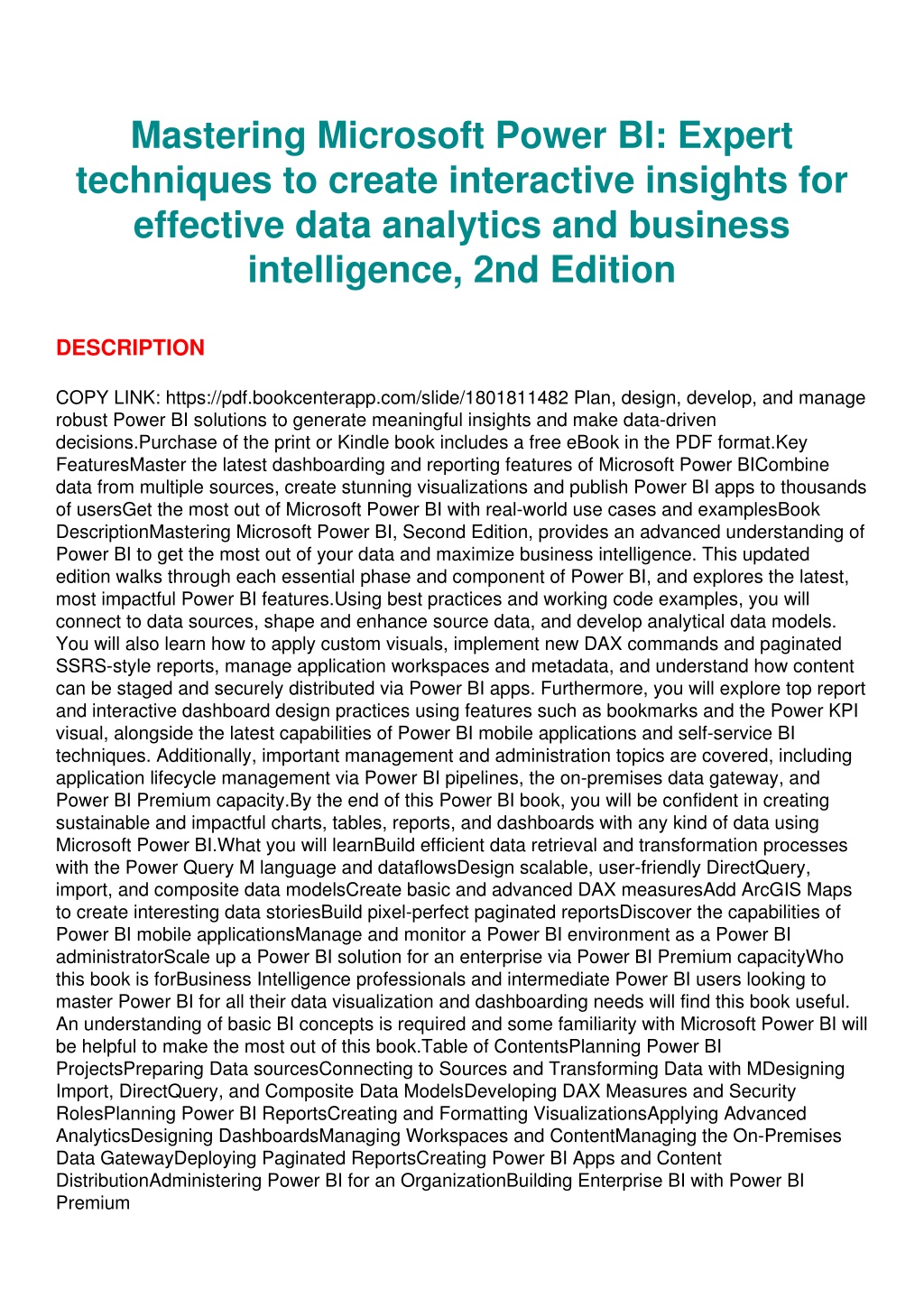 Mastering Microsoft Power BI: Expert techniques to create interactive insights for effective data analytics and business intelligence, 2nd Edition

DESCRIPTION

COPY LINK: https://pdf.bookcenterapp.com/slide/1801811482 Plan, design, develop, and manage robust Power BI solutions to generate meaningful insights and make data-driven decisions.Purchase of the print or Kindle book includes a free eBook in the PDF format.Key FeaturesMaster the latest dashboarding and reporting features of Microsoft Power BICombine data from multiple sources, create stunning visualizations and publish Power BI apps to thousands of usersGet the most out of Microsoft Power BI with real-world use cases and examplesBook DescriptionMastering Microsoft Power BI, Second Edition, provides an advanced understanding of Power BI to get the most out of your data and maximize business intelligence. This updated edition walks through each essential phase and component of Power BI, and explores the latest, most impactful Power BI features.Using best practices and working code examples, you will connect to data sources, shape and enhance source data, and develop analytical data models. You will also learn how to apply custom visuals, implement new DAX commands and paginated SSRS-style reports, manage application workspaces and metadata, and understand how content can be staged and securely distributed via Power BI apps. Furthermore, you will explore top report and interactive dashboard design practices using features such as bookmarks and the Power KPI visual, alongside the latest capabilities of Power BI mobile applications and self-service BI techniques. Additionally, important management and administration topics are covered, including application lifecycle management via Power BI pipelines, the on-premises data gateway, and Power BI Premium capacity.By the end of this Power BI book, you will be confident in creating sustainable and impactful charts, tables, reports, and dashboards with any kind of data using Microsoft Power BI.What you will learnBuild efficient data retrieval and transformation processes with the Power Query M language and dataflowsDesign scalable, user-friendly DirectQuery, import, and composite data modelsCreate basic and advanced DAX measuresAdd ArcGIS Maps to create interesting data storiesBuild pixel-perfect paginated reportsDiscover the capabilities of Power BI mobile applicationsManage and monitor a Power BI environment as a Power BI administratorScale up a Power BI solution for an enterprise via Power BI Premium capacityWho this book is forBusiness Intelligence professionals and intermediate Power BI users looking to master Power BI for all their data visualization and dashboarding needs will find this book useful. An understanding of basic BI concepts is required and some familiarity with Microsoft Power BI will be helpful to make the most out of this book.Table of ContentsPlanning Power BI ProjectsPreparing Data sourcesConnecting to Sources and Transforming Data with MDesigning Import, DirectQuery, and Composite Data ModelsDeveloping DAX Measures and Security RolesPlanning Power BI ReportsCreating and Formatting VisualizationsApplying Advanced AnalyticsDesigning DashboardsManaging Workspaces and ContentManaging the On-Premises Data GatewayDeploying Paginated ReportsCreating Power BI Apps and Content DistributionAdministering Power BI for an OrganizationBuilding Enterprise BI with Power BI Premium